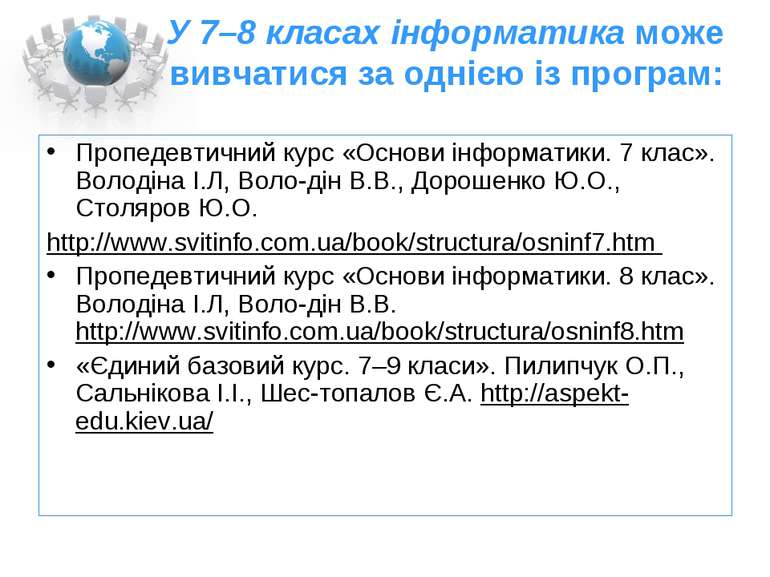 У 7–8 класах інформатика може вивчатися за однією із програм:

• Пропедевтичний курс «Основи інформатики. 7 клас». Володіна І.Л, Воло-дін В.В., Дорошенко Ю.О., Столяров Ю.О.

http://www.svitinfo.com.ua/book/structura/osninf7.htm

• Пропедевтичний курс «Основи інформатики. 8 клас». Володіна І.Л, Воло-дін В.В. http://www.svitinfo.com.ua/book/structura/osninf8.htm

• «Єдиний базовий курс. 7–9 класи». Пилипчук О.П., Сальнікова І.І., Шес-топалов Є.А. http://aspekt-edu.kiev.ua/